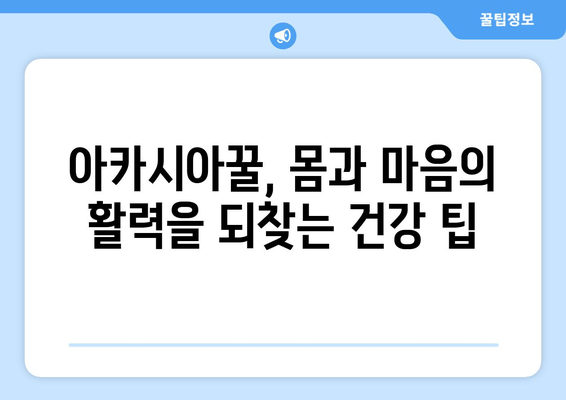 꿀팁정보

아카시아꿀, 몸과 마음의 활력을 되찾는 건강 팁